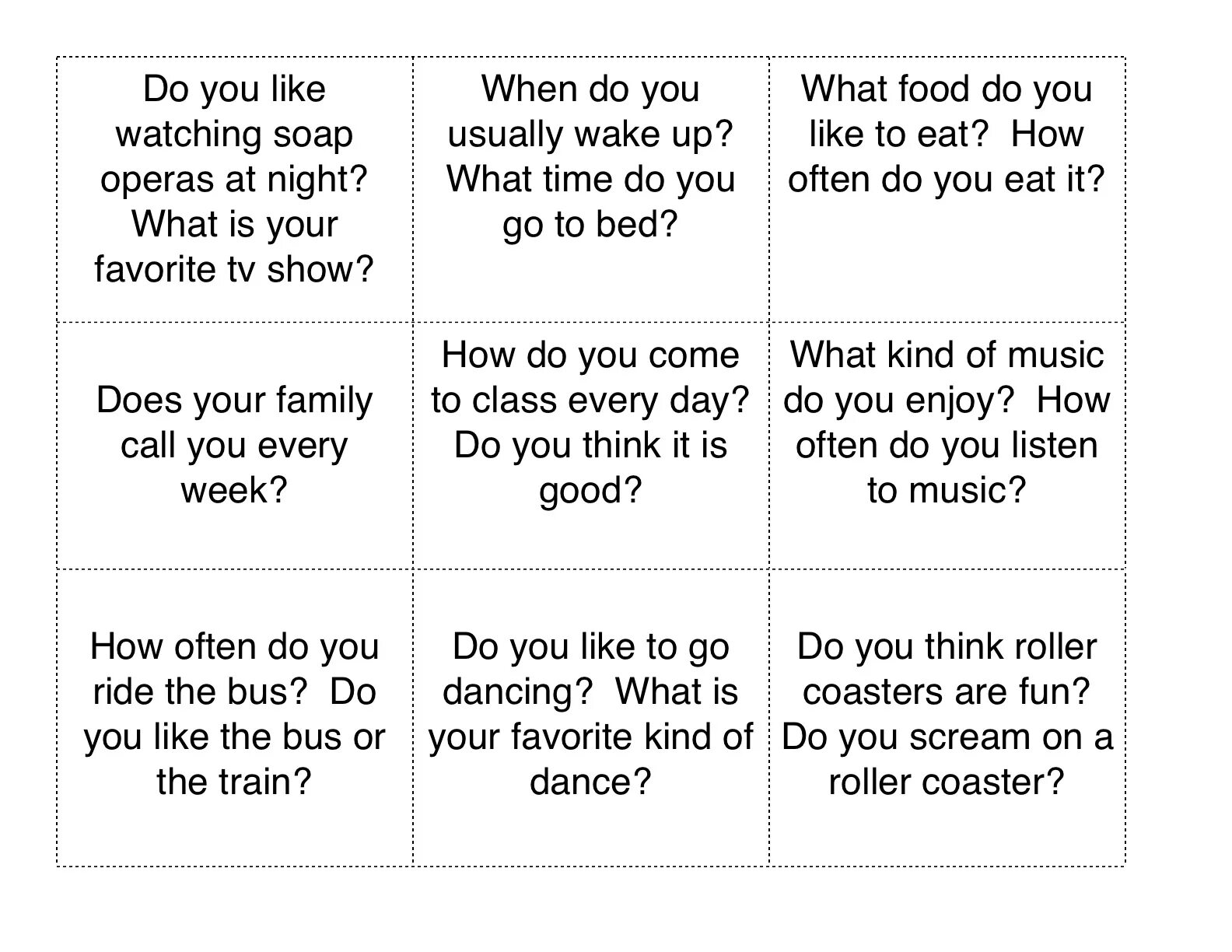 | | | |
|---|---|---|
| Do you like watching soap operas at night? What is your favorite tv show? | When do you usually wake up? What time do you go to bed? | What food do you like to eat? How often do you eat it? |
| Does your family call you every week? | How do you come to class every day? Do you think it is good? | What kind of music do you enjoy? How often do you listen to music? |
| How often do you ride the bus? Do you like the bus or the train? | Do you like to go dancing? What is your favorite kind of dance? | Do you think roller coasters are fun? Do you scream on a roller coaster? |